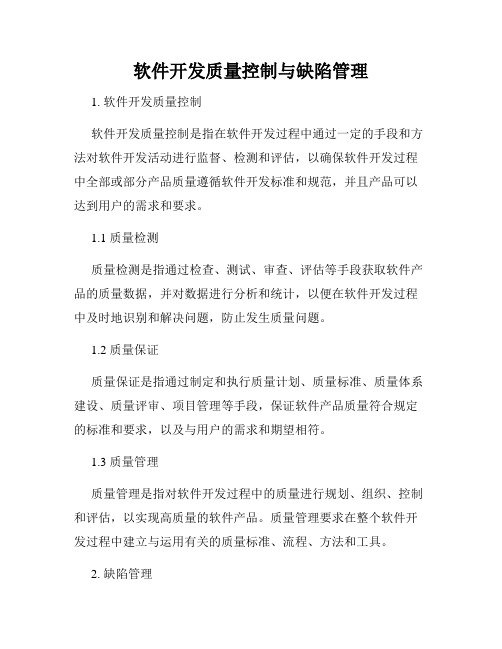 软件开发质量控制与缺陷管理

1. 软件开发质量控制

软件开发质量控制是指在软件开发过程中通过一定的手段和方法对软件开发活动进行监督、检测和评估，以确保软件开发过程中全部或部分产品质量遵循软件开发标准和规范，并且产品可以达到用户的需求和要求。

1.1 质量检测

质量检测是指通过检查、测试、审查、评估等手段获取软件产品的质量数据，并对数据进行分析和统计，以便在软件开发过程中及时地识别和解决问题，防止发生质量问题。

1.2 质量保证

质量保证是指通过制定和执行质量计划、质量标准、质量体系建设、质量评审、项目管理等手段，保证软件产品质量符合规定的标准和要求，以及与用户的需求和期望相符。

1.3 质量管理

质量管理是指对软件开发过程中的质量进行规划、组织、控制和评估，以实现高质量的软件产品。质量管理要求在整个软件开发过程中建立与运用有关的质量标准、流程、方法和工具。

2. 缺陷管理